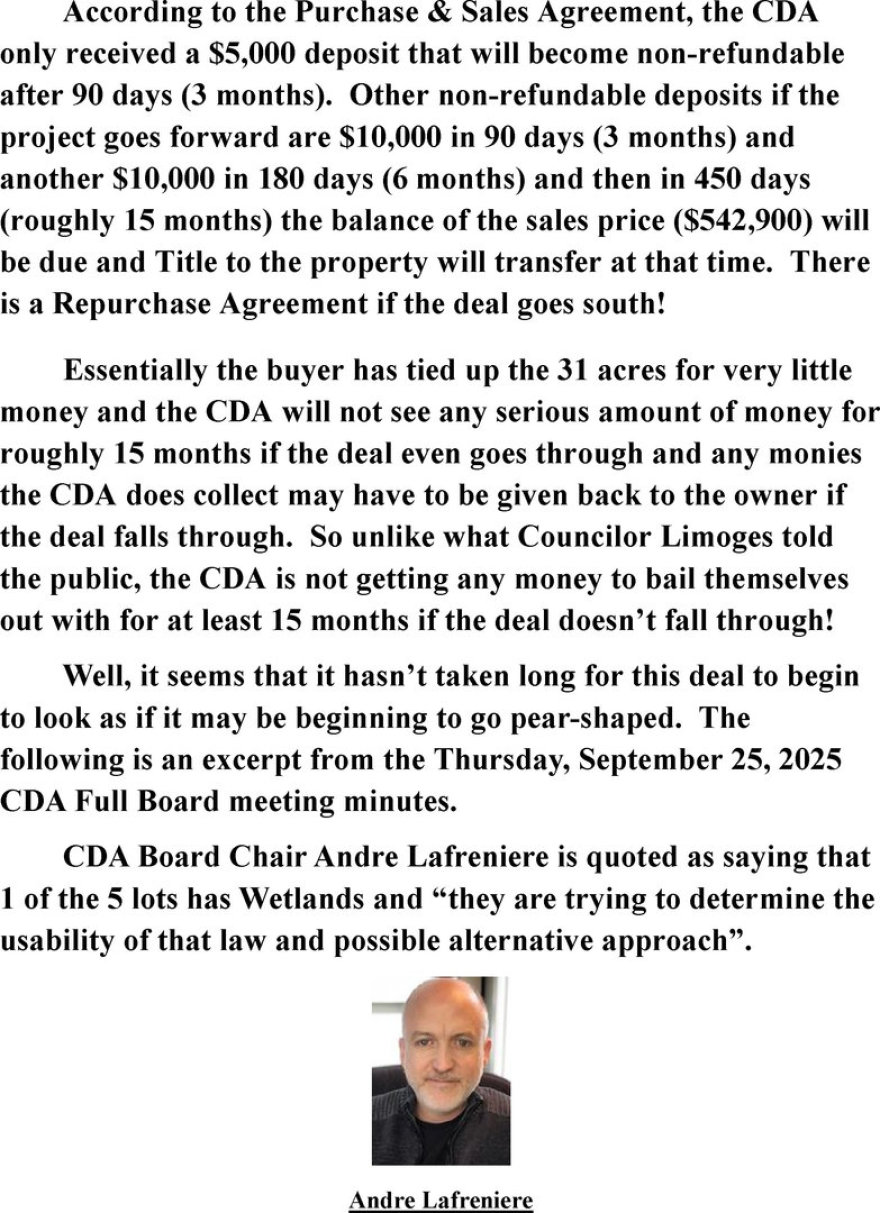 According to the Purchase & Sales Agreement, the CDA only received a $5,000 deposit that will become non-refundable after 90 days (3 months). Other non-refundable deposits if the project goes forward are $10,000 in 90 days (3 months) and another $10,000 in 180 days (6 months) and then in 450 days (roughly 15 months) the balance of the sales price ($542,900) will be due and Title to the property will transfer at that time. There is a Repurchase Agreement if the deal goes south!

Essentially the buyer has tied up the 31 acres for very little money and the CDA will not see any serious amount of money for roughly 15 months if the deal even goes through and any monies the CDA does collect may have to be given back to the owner if the deal falls through. So unlike what Councilor Limoges told the public, the CDA is not getting any money to bail themselves out with for at least 15 months if the deal doesn't fall through!

Well, it seems that it hasn't taken long for this deal to begin to look as if it may be beginning to go pear-shaped. The following is an excerpt from the Thursday, September 25, 2025 CDA Full Board meeting minutes.

CDA Board Chair Andre Lafreniere is quoted as saying that 1 of the 5 lots has Wetlands and "they are trying to determine the usability of that law and possible alternative approach".

Andre Lafreniere